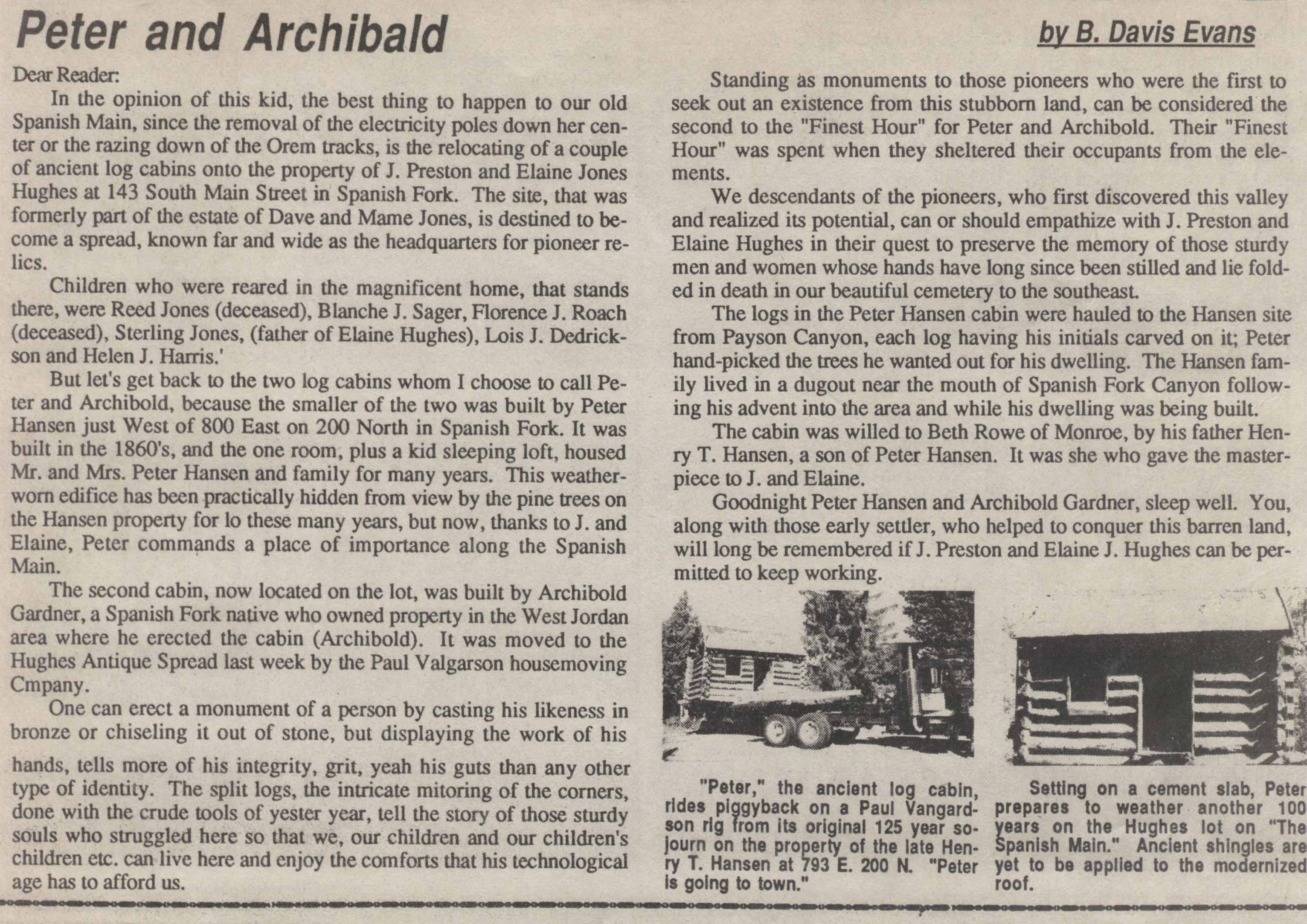 Peter and Archibald

by B. Davis Evans

Dear Reader:

In the opinion of this kid, the best thing to happen to our old Spanish Main, since the removal of the electricity poles down her center or the razing down of the Orem tracks, is the relocating of a couple of ancient log cabins onto the property of J. Preston and Elaine Jones Hughes at 143 South Main Street in Spanish Fork. The site, that was formerly part of the estate of Dave and Mame Jones, is destined to become a spread, known far and wide as the headquarters for pioneer relics.

Children who were reared in the magnificent home, that stands there, were Reed Jones (deceased), Blanche J. Sager, Florence J. Roach (deceased), Sterling Jones, (father of Elaine Hughes), Lois J. Dedrickson and Helen J. Harris.'

But let's get back to the two log cabins whom I choose to call Peter and Archibold, because the smaller of the two was built by Peter Hansen just West of 800 East on 200 North in Spanish Fork. It was built in the 1860's, and the one room, plus a kid sleeping loft, housed Mr. and Mrs. Peter Hansen and family for many years. This weatherworn edifice has been practically hidden from view by the pine trees on the Hansen property for lo these many years, but now, thanks to J. and Elaine, Peter commands a place of importance along the Spanish Main.

The second cabin, now located on the lot, was built by Archibold Gardner, a Spanish Fork native who owned property in the West Jordan area where he erected the cabin (Archibold). It was moved to the Hughes Antique Spread last week by the Paul Valgarson housemoving Cmpany.

One can erect a monument of a person by casting his likeness in bronze or chiseling it out of stone, but displaying the work of his hands, tells more of his integrity, grit, yeah his guts than any other type of identity. The split logs, the intricate mitoring of the corners, done with the crude tools of yester year, tell the story of those sturdy souls who struggled here so that we, our children and our children's children etc. can live here and enjoy the comforts that his technological age has to afford us.

Standing as monuments to those pioneers who were the first to seek out an existence from this stubborn land, can be considered the second to the "Finest Hour" for Peter and Archibold. Their "Finest Hour" was spent when they sheltered their occupants from the elements.

We descendants of the pioneers, who first discovered this valley and realized its potential, can or should empathize with J. Preston and Elaine Hughes in their quest to preserve the memory of those sturdy men and women whose hands have long since been stilled and lie folded in death in our beautiful cemetery to the southeast.

The logs in the Peter Hansen cabin were hauled to the Hansen site from Payson Canyon, each log having his initials carved on it; Peter hand-picked the trees he wanted out for his dwelling. The Hansen family lived in a dugout near the mouth of Spanish Fork Canyon following his advent into the area and while his dwelling was being built.

The cabin was willed to Beth Rowe of Monroe, by his father Henry T. Hansen, a son of Peter Hansen. It was she who gave the masterpiece to J. and Elaine.

Goodnight Peter Hansen and Archibold Gardner, sleep well. You, along with those early settler, who helped to conquer this barren land, will long be remembered if J. Preston and Elaine J. Hughes can be permitted to keep working.

"Peter," the ancient log cabin, rides piggyback on a Paul Vangardson rig from its original 125 year sojourn on the property of the late Henry T. Hansen at 793 E. 200 N. "Peter is going to town."

Setting on a cement slab, Peter prepares to weather another 100 years on the Hughes lot on "The Spanish Main." Ancient shingles are yet to be applied to the modernized roof.